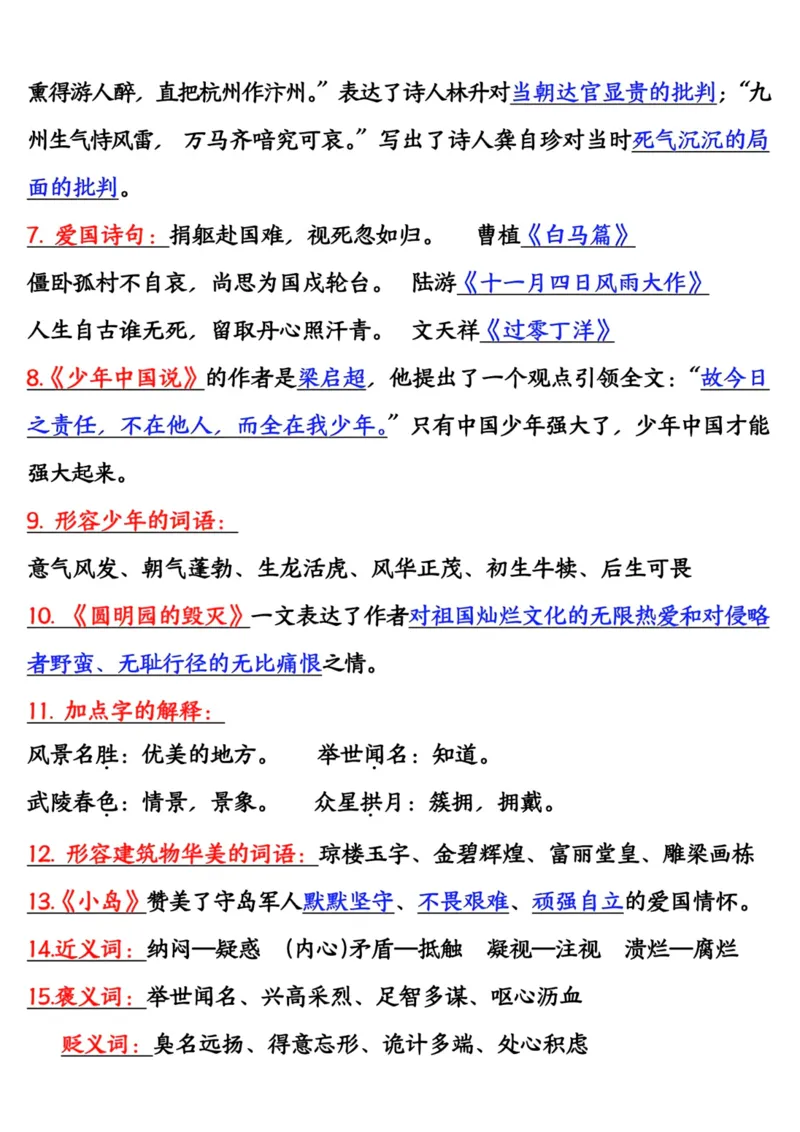 熏得游人醉，直把杭州作汴州。”表达了诗人林升对当朝达官显贵的批判；“九州生气恃风雷，万马齐喑究可哀。”写出了诗人龚自珍对当时死气沉沉的局面的批判。

7. 爱国诗句：捐躯赴国难，视死忽如归。　曹植《白马篇》

僵卧孤村不自哀，尚思为国戍轮台。　陆游《十一月四日风雨大作》

人生自古谁无死，留取丹心照汗青。　文天祥《过零丁洋》

8.《少年中国说》的作者是梁启超，他提出了一个观点引领全文：“故今日之责任，不在他人，而全在我少年。”只有中国少年强大了，少年中国才能强大起来。

9. 形容少年的词语：

意气风发、朝气蓬勃、生龙活虎、风华正茂、初生牛犊、后生可畏

10. 《圆明园的毁灭》一文表达了作者对祖国灿烂文化的无限热爱和对侵略者野蛮、无耻行径的无比痛恨之情。

11. 加点字的解释：

风景名胜：优美的地方。　举世闻名：知道。

武陵春色：情景，景象。　众星拱月：簇拥，拥戴。

12. 形容建筑物华美的词语：琼楼玉宇、金碧辉煌、富丽堂皇、雕梁画栋

13.《小岛》赞美了守岛军人默默坚守、不畏艰难、顽强自立的爱国情怀。

14.近义词：纳闷—疑惑　(内心)矛盾—抵触　凝视—注视　溃烂—腐烂

15.褒义词：举世闻名、兴高采烈、足智多谋、呕心沥血

贬义词：臭名远扬、得意忘形、诡计多端、处心积虑